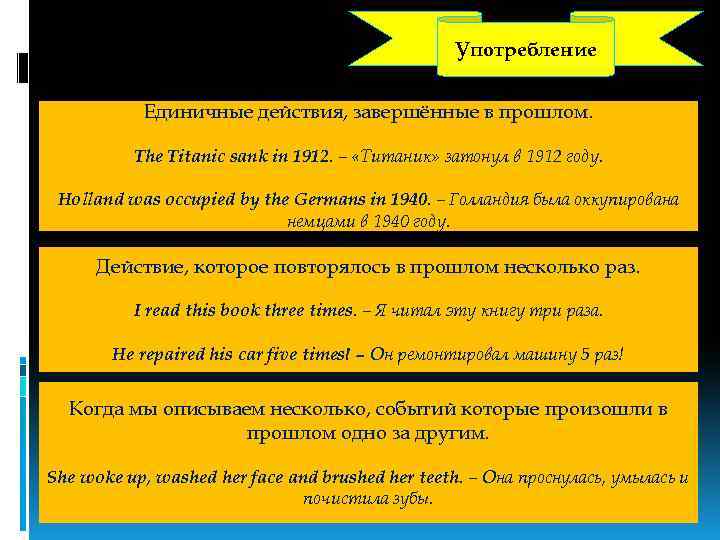 Употребление

Единичные действия, завершённые в прошлом.

The Titanic sank in 1912. – «Титаник» затонул в 1912 году.

Holland was occupied by the Germans in 1940. – Голландия была оккупирована немцами в 1940 году.

Действие, которое повторялось в прошлом несколько раз.

I read this book three times. – Я читал эту книгу три раза.

He repaired his car five times! – Он ремонтировал машину 5 раз!

Когда мы описываем несколько, событий которые произошли в прошлом одно за другим.

She woke up, washed her face and brushed her teeth. – Она проснулась, умылась и почистила зубы.